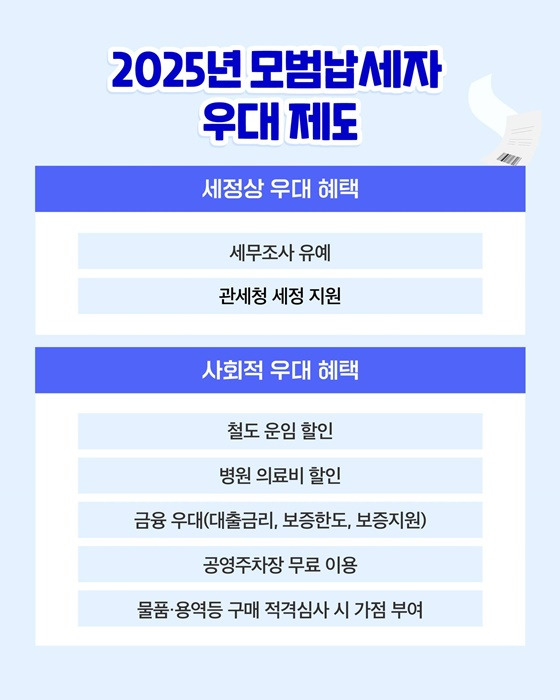 2025년 모범납세자 우대 제도

세정상 우대 혜택

세무조사 유예

관세청 세정 지원

사회적 우대 혜택

철도 운임 할인

병원 의료비 할인

금융 우대(대출금리, 보증한도, 보증지원)

공영주차장 무료 이용

물품·용역등 구매 적격심사 시 가점 부여